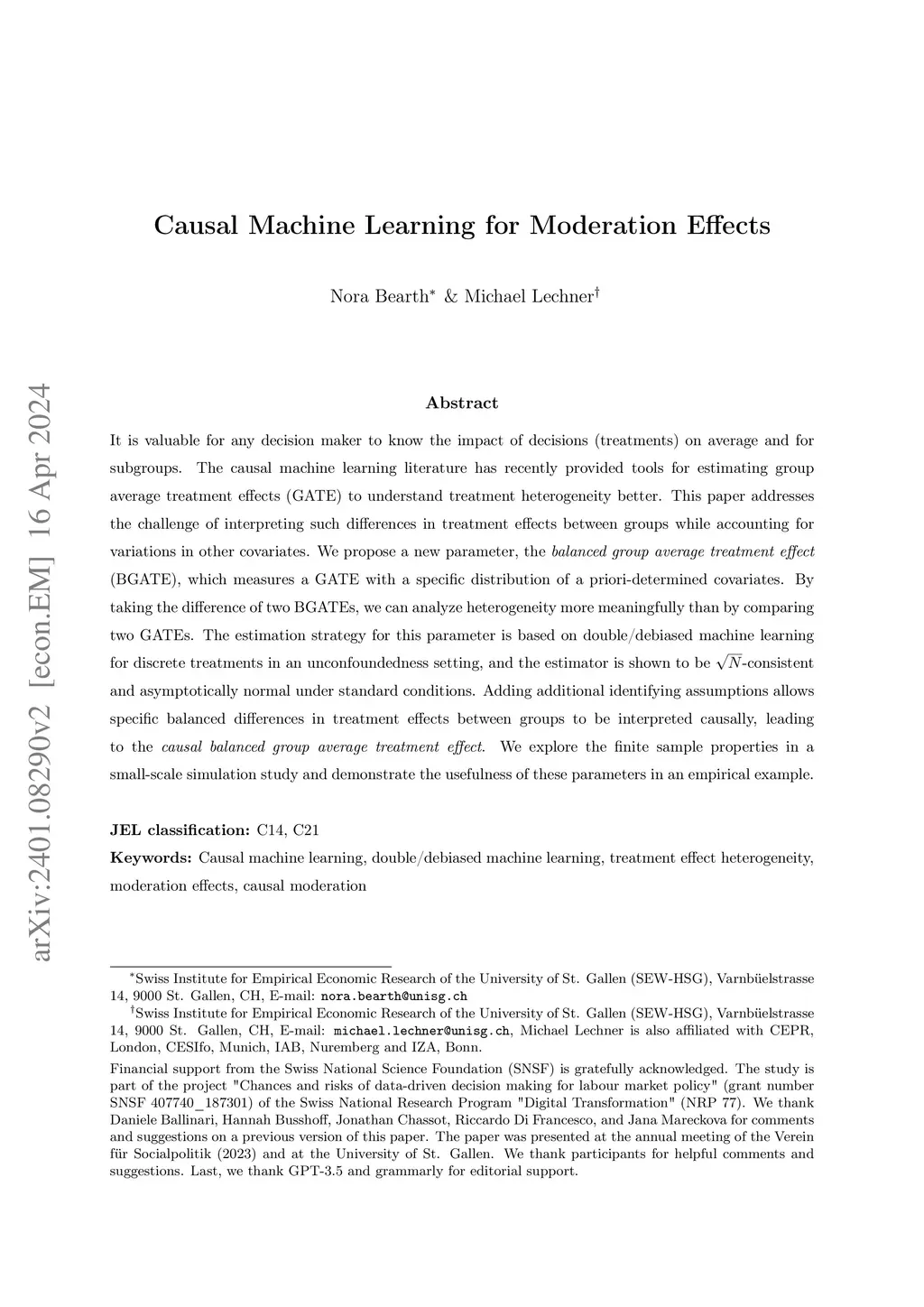 arXiv:2401.08290v2 [econ.EM] 16 Apr 2024

Causal Machine Learning for Moderation Effects

Nora Bearth* & Michael Lechner†

Abstract

It is valuable for any decision maker to know the impact of decisions (treatments) on average and for subgroups. The causal machine learning literature has recently provided tools for estimating group average treatment effects (GATE) to understand treatment heterogeneity better. This paper addresses the challenge of interpreting such differences in treatment effects between groups while accounting for variations in other covariates. We propose a new parameter, the balanced group average treatment effect (BGATE), which measures a GATE with a specific distribution of a priori-determined covariates. By taking the difference of two BGATEs, we can analyze heterogeneity more meaningfully than by comparing two GATEs. The estimation strategy for this parameter is based on double/debiased machine learning for discrete treatments in an unconfoundedness setting, and the estimator is shown to be $\sqrt{N}$-consistent and asymptotically normal under standard conditions. Adding additional identifying assumptions allows specific balanced differences in treatment effects between groups to be interpreted causally, leading to the causal balanced group average treatment effect. We explore the finite sample properties in a small-scale simulation study and demonstrate the usefulness of these parameters in an empirical example.

JEL classification: C14, C21

Keywords: Causal machine learning, double/debiased machine learning, treatment effect heterogeneity, moderation effects, causal moderation

*Swiss Institute for Empirical Economic Research of the University of St. Gallen (SEW-HSG), Varnbüelstrasse 14, 9000 St. Gallen, CH, E-mail: nora.bearth@unisg.ch

†Swiss Institute for Empirical Economic Research of the University of St. Gallen (SEW-HSG), Varnbüelstrasse 14, 9000 St. Gallen, CH, E-mail: michael.lechner@unisg.ch, Michael Lechner is also affiliated with CEPR, London, CESIfo, Munich, IAB, Nuremberg and IZA, Bonn.

Financial support from the Swiss National Science Foundation (SNSF) is gratefully acknowledged. The study is part of the project "Chances and risks of data-driven decision making for labour market policy" (grant number SNSF 407740_187301) of the Swiss National Research Program "Digital Transformation" (NRP 77). We thank Daniele Ballinari, Hannah Busshoff, Jonathan Chassot, Riccardo Di Francesco, and Jana Mareckova for comments and suggestions on a previous version of this paper. The paper was presented at the annual meeting of the Verein für Socialpolitik (2023) and at the University of St. Gallen. We thank participants for helpful comments and suggestions. Last, we thank GPT-3.5 and grammarly for editorial support.